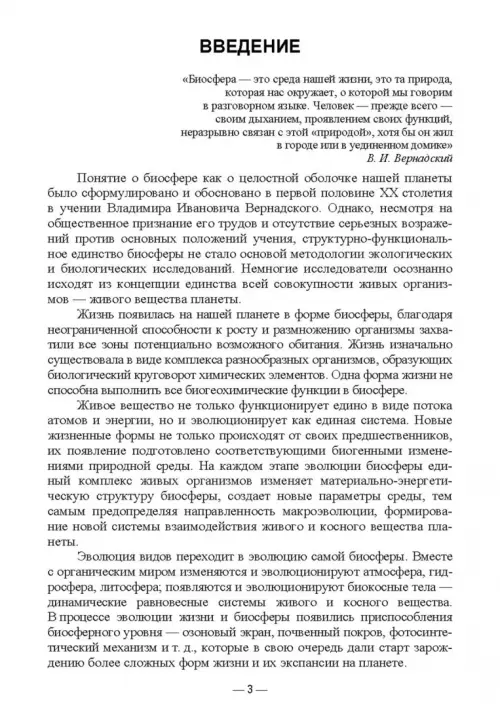 ВВЕДЕНИЕ

«Биосфера — это среда нашей жизни, это та природа, которая нас окружает, о которой мы говорим в разговорном языке. Человек — прежде всего — своим дыханием, проявлением своих функций, неразрывно связан с этой «природой», хотя бы он жил в городе или в уединенном домике»
В. И. Вернадский

Понятие о биосфере как о целостной оболочке нашей планеты было сформулировано и обосновано в первой половине XX столетия в учении Владимира Ивановича Вернадского. Однако, несмотря на общественное признание его трудов и отсутствие серьезных возражений против основных положений учения, структурно-функциональное единство биосферы не стало основой методологии экологических и биологических исследований. Немногие исследователи осознанно исходят из концепции единства всей совокупности живых организмов — живого вещества планеты.

Жизнь появилась на нашей планете в форме биосферы, благодаря неограниченной способности к росту и размножению организмы захватили все зоны потенциально возможного обитания. Жизнь изначально существовала в виде комплекса разнообразных организмов, образующих биологический круговорот химических элементов. Одна форма жизни не способна выполнить все биогеохимические функции в биосфере.

Живое вещество не только функционирует едино в виде потока атомов и энергии, но и эволюционирует как единая система. Новые жизненные формы не только происходят от своих предшественников, их появление подготовлено соответствующими биогенными изменениями природной среды. На каждом этапе эволюции биосферы единый комплекс живых организмов изменяет материально-энергетическую структуру биосферы, создает новые параметры среды, тем самым предопределяя направленность макроэволюции, формирование новой системы взаимодействия живого и косного вещества планеты.

Эволюция видов переходит в эволюцию самой биосферы. Вместе с органическим миром изменяются и эволюционируют атмосфера, гидросфера, литосфера; появляются и эволюционируют биокосные тела — динамические равновесные системы живого и косного вещества. В процессе эволюции жизни и биосферы появились приспособления биосферного уровня — озоновый экран, почвенный покров, фотосинтетический механизм и т. д., которые в свою очередь дали старт зарождению более сложных форм жизни и их экспансии на планете.

— 3 —